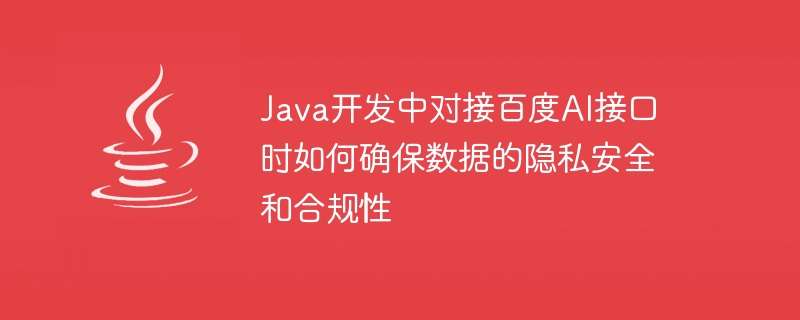 Java开发中对接百度AI接口时如何确保数据的隐私安全和合规性